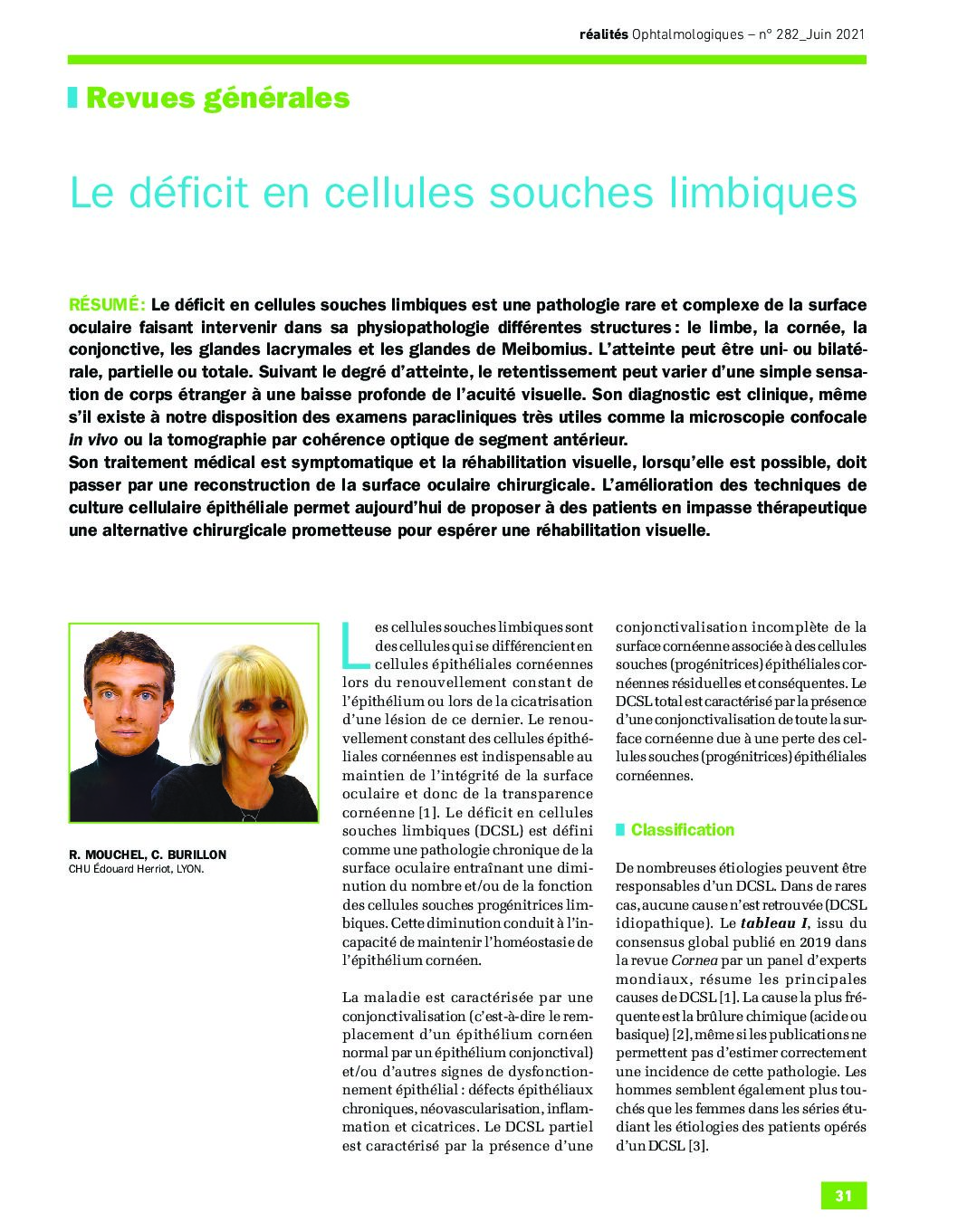 réalités Ophtalmologiques – n° 282_Juin 2021

Revues générales

Le déficit en cellules souches limbiques

RÉSUMÉ: Le déficit en cellules souches limbiques est une pathologie rare et complexe de la surface oculaire faisant intervenir dans sa physiopathologie différentes structures : le limbe, la cornée, la conjonctive, les glandes lacrymales et les glandes de Meibomius. L'atteinte peut être uni- ou bilatérale, partielle ou totale. Suivant le degré d'atteinte, le retentissement peut varier d'une simple sensation de corps étranger à une baisse profonde de l'acuité visuelle. Son diagnostic est clinique, même s'il existe à notre disposition des examens paracliniques très utiles comme la microscopie confocale in vivo ou la tomographie par cohérence optique de segment antérieur.
Son traitement médical est symptomatique et la réhabilitation visuelle, lorsqu'elle est possible, doit passer par une reconstruction de la surface oculaire chirurgicale. L'amélioration des techniques de culture cellulaire épithéliale permet aujourd'hui de proposer à des patients en impasse thérapeutique une alternative chirurgicale prometteuse pour espérer une réhabilitation visuelle.

R. MOUCHEL, C. BURILLON
CHU Édouard Herriot, LYON.

Les cellules souches limbiques sont des cellules qui se différencient en cellules épithéliales cornéennes lors du renouvellement constant de l'épithélium ou lors de la cicatrisation d'une lésion de ce dernier. Le renouvellement constant des cellules épithéliales cornéennes est indispensable au maintien de l'intégrité de la surface oculaire et donc de la transparence cornéenne [1]. Le déficit en cellules souches limbiques (DCSL) est défini comme une pathologie chronique de la surface oculaire entraînant une diminution du nombre et/ou de la fonction des cellules souches progénitrices limbiques. Cette diminution conduit à l'incapacité de maintenir l'homéostasie de l'épithélium cornéen.

La maladie est caractérisée par une conjonctivalisation (c'est-à-dire le remplacement d'un épithélium cornéen normal par un épithélium conjonctival) et/ou d'autres signes de dysfonctionnement épithélial : défects épithéliaux chroniques, néovascularisation, inflammation et cicatrices. Le DCSL partiel est caractérisé par la présence d'une conjonctivalisation incomplète de la surface cornéenne associée à des cellules souches (progénitrices) épithéliales cornéennes résiduelles et conséquentes. Le DCSL total est caractérisé par la présence d'une conjonctivalisation de toute la surface cornéenne due à une perte des cellules souches (progénitrices) épithéliales cornéennes.

Classification

De nombreuses étiologies peuvent être responsables d'un DCSL. Dans de rares cas, aucune cause n'est retrouvée (DCSL idiopathique). Le tableau I, issu du consensus global publié en 2019 dans la revue Cornea par un panel d'experts mondiaux, résume les principales causes de DCSL [1]. La cause la plus fréquente est la brûlure chimique (acide ou basique) [2], même si les publications ne permettent pas d'estimer correctement une incidence de cette pathologie. Les hommes semblent également plus touchés que les femmes dans les séries étudiant les étiologies des patients opérés d'un DCSL [3].

31